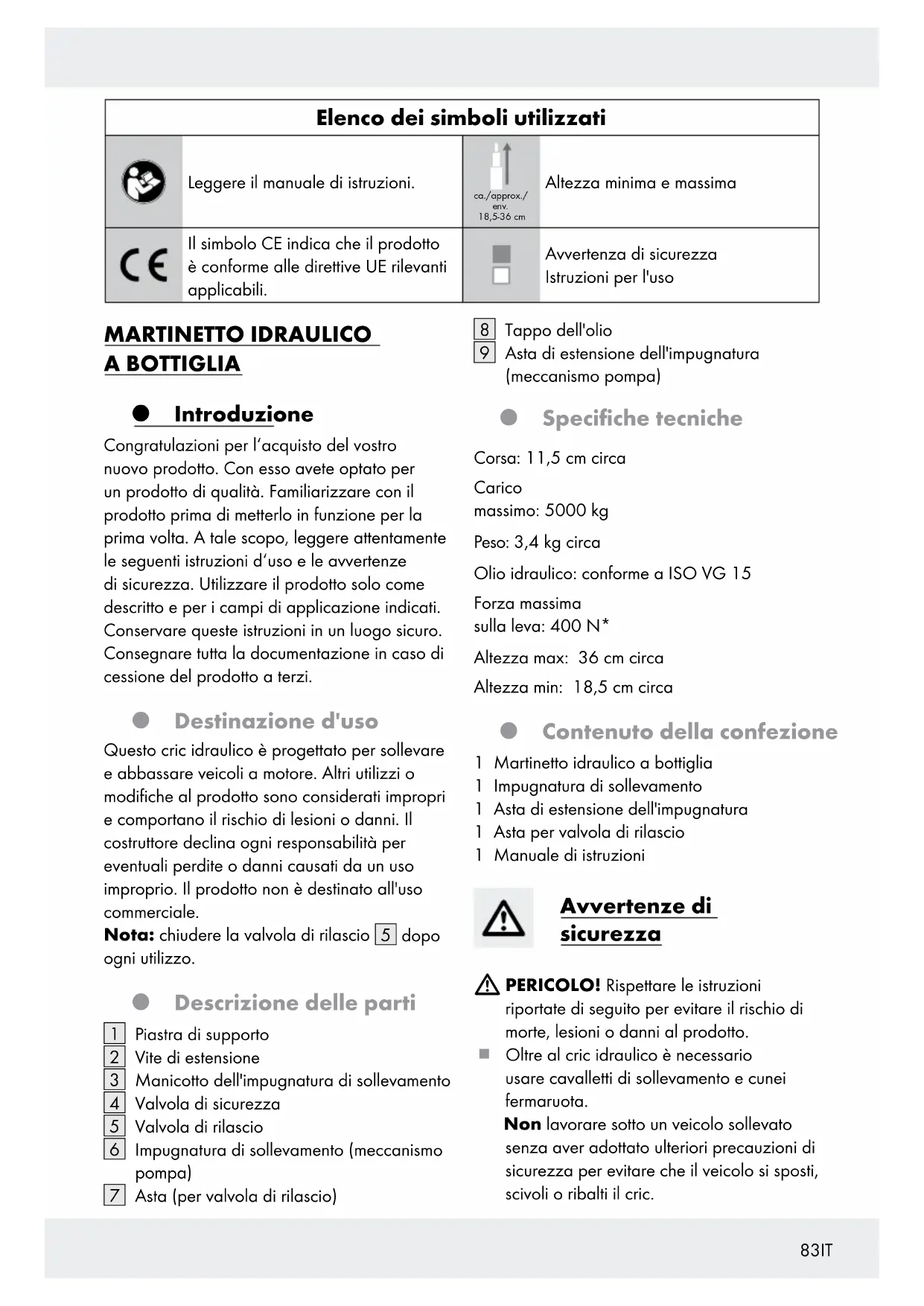 | Elenco dei simboli utilizzati | | | |
|---|---|---|---|
| | Leggere il manuale di istruzioni. | ca./approx./ env. 18,5-36 cm | Altezza minima e massima |
| CE | Il simbolo CE indica che il prodotto è conforme alle direttive UE rilevanti applicabili. | | Avvertenza di sicurezza Istruzioni per l'uso |

MARTINETTO IDRAULICO A BOTTIGLIA

Introduzione

Congratulazioni per l'acquisto del vostro nuovo prodotto. Con esso avete optato per un prodotto di qualità. Familiarizzare con il prodotto prima di metterlo in funzione per la prima volta. A tale scopo, leggere attentamente le seguenti istruzioni d'uso e le avvertenze di sicurezza. Utilizzare il prodotto solo come descritto e per i campi di applicazione indicati. Conservare queste istruzioni in un luogo sicuro. Consegnare tutta la documentazione in caso di cessione del prodotto a terzi.

Destinazione d'uso

Questo cric idraulico è progettato per sollevare e abbassare veicoli a motore. Altri utilizzi o modifiche al prodotto sono considerati impropri e comportano il rischio di lesioni o danni. Il costruttore declina ogni responsabilità per eventuali perdite o danni causati da un uso improprio. Il prodotto non è destinato all'uso commerciale.
Nota: chiudere la valvola di rilascio 5 dopo ogni utilizzo.

Descrizione delle parti

1 Piastra di supporto
2 Vite di estensione
3 Manicotto dell'impugnatura di sollevamento
4 Valvola di sicurezza
5 Valvola di rilascio
6 Impugnatura di sollevamento (meccanismo pompa)
7 Asta (per valvola di rilascio)
8 Tappo dell'olio
9 Asta di estensione dell'impugnatura (meccanismo pompa)

Specifiche tecniche

Corsa: 11,5 cm circa
Carico massimo: 5000 kg
Peso: 3,4 kg circa
Olio idraulico: conforme a ISO VG 15
Forza massima sulla leva: 400 N*
Altezza max: 36 cm circa
Altezza min: 18,5 cm circa

Contenuto della confezione

1 Martinetto idraulico a bottiglia
1 Impugnatura di sollevamento
1 Asta di estensione dell'impugnatura
1 Asta per valvola di rilascio
1 Manuale di istruzioni

Avvertenze di sicurezza

PERICOLO! Rispettare le istruzioni riportate di seguito per evitare il rischio di morte, lesioni o danni al prodotto.
Oltre al cric idraulico è necessario usare cavalletti di sollevamento e cunei fermaruota.
Non lavorare sotto un veicolo sollevato senza aver adottato ulteriori precauzioni di sicurezza per evitare che il veicolo si sposti, scivoli o ribalti il cric.

83IT